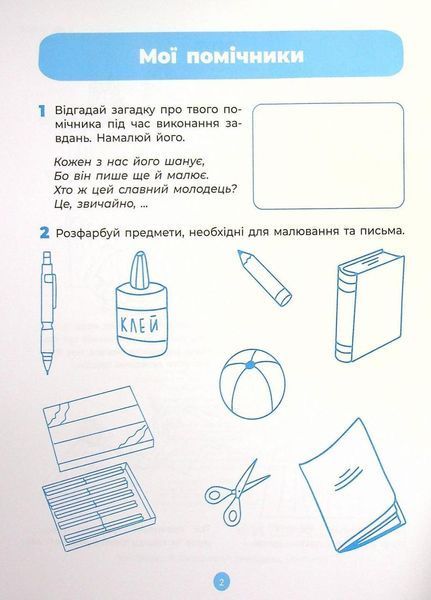 Мої помічники

1 Відгадай загадку про твого помічника під час виконання завдань. Намалюй його.

Кожен з нас його шанує,
Бо він пише ще й малює.
Хто ж цей славний молодець?
Це, звичайно, ...

2 Розфарбуй предмети, необхідні для малювання та письма.

КЛЕЙ

2